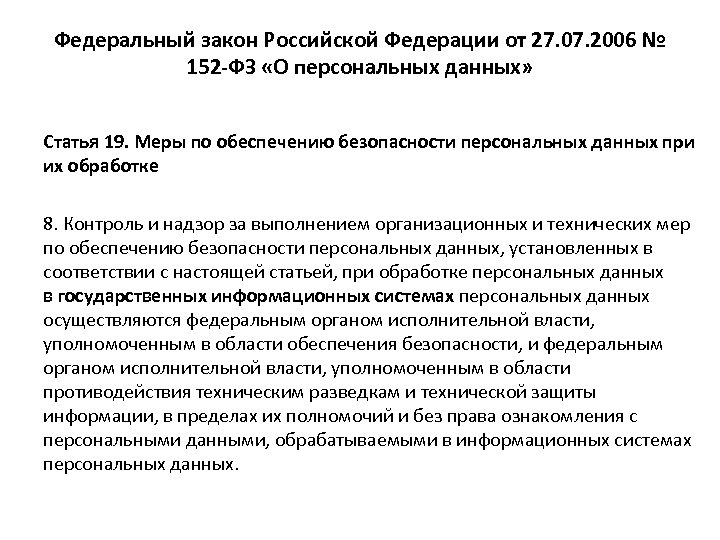 Федеральный закон Российской Федерации от 27.07.2006 № 152-ФЗ «О персональных данных»

Статья 19. Меры по обеспечению безопасности персональных данных при их обработке

8. Контроль и надзор за выполнением организационных и технических мер по обеспечению безопасности персональных данных, установленных в соответствии с настоящей статьей, при обработке персональных данных в государственных информационных системах персональных данных осуществляются федеральным органом исполнительной власти, уполномоченным в области обеспечения безопасности, и федеральным органом исполнительной власти, уполномоченным в области противодействия техническим разведкам и технической защиты информации, в пределах их полномочий и без права ознакомления с персональными данными, обрабатываемыми в информационных системах персональных данных.